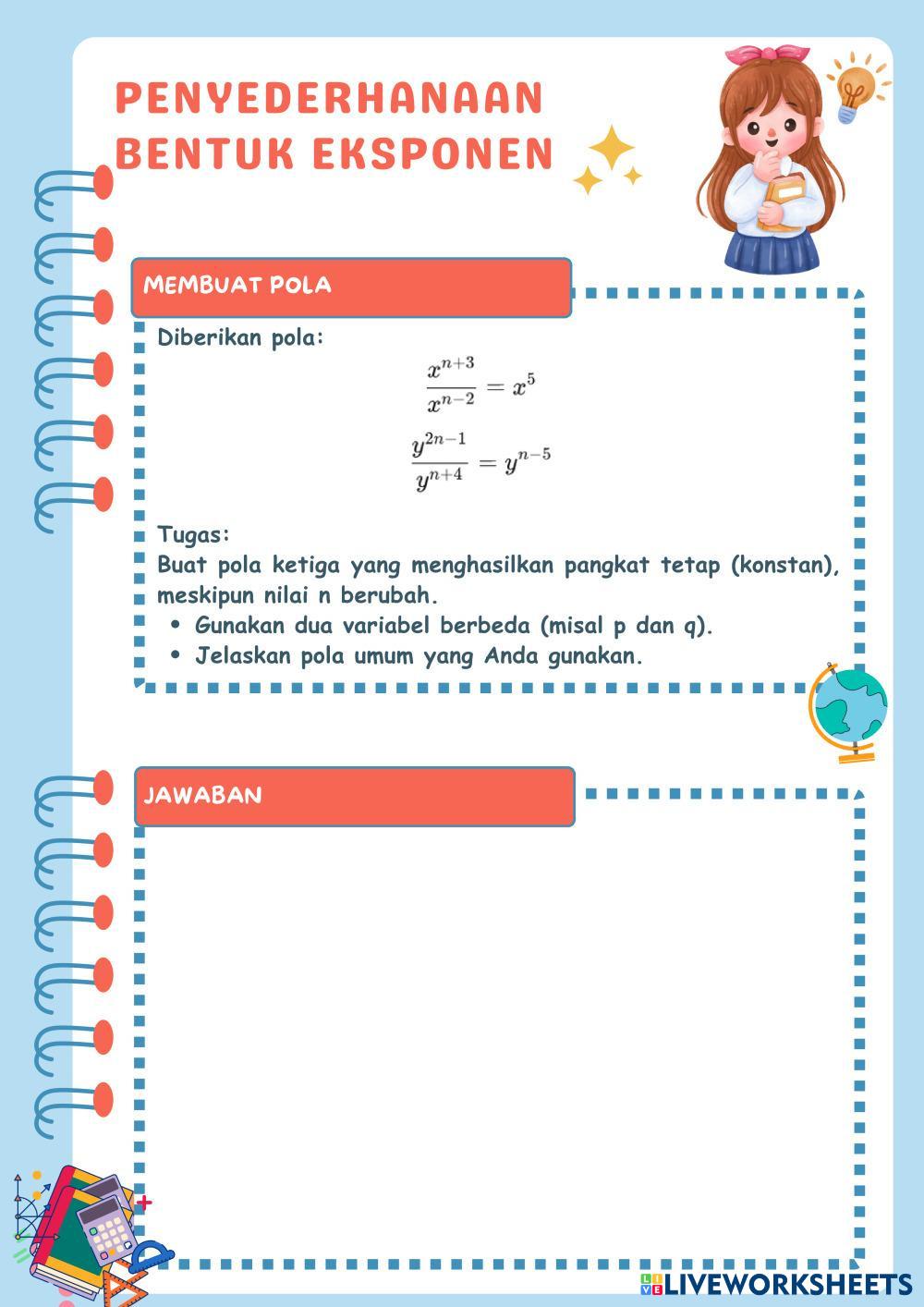 PENYEDERHANAAN BENTUK EKSPONEN

MEMBUAT POLA

Diberikan pola:

$\frac{x^{n+3}}{x^{n-2}} = x^5$

$\frac{y^{2n-1}}{y^{n+4}} = y^{n-5}$

Tugas:
Buat pola ketiga yang menghasilkan pangkat tetap (konstan), meskipun nilai n berubah.
• Gunakan dua variabel berbeda (misal p dan q).
• Jelaskan pola umum yang Anda gunakan.

JAWABAN

LIVEWORKSHEETS